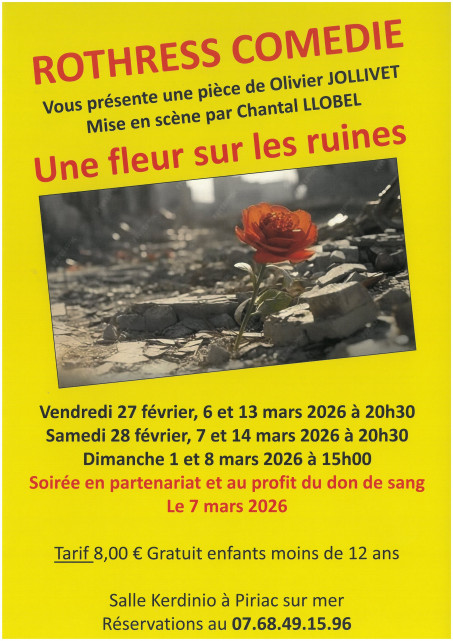 ROTHRESS COMEDIE

Vous présente une pièce de Olivier JOLLIVET
Mise en scène par Chantal LLOBEL

Une fleur sur les ruines

Vendredi 27 février, 6 et 13 mars 2026 à 20h30
Samedi 28 février, 7 et 14 mars 2026 à 20h30
Dimanche 1 et 8 mars 2026 à 15h00
Soirée en partenariat et au profit du don de sang
Le 7 mars 2026

Tarif 8,00 € Gratuit enfants moins de 12 ans

Salle Kerdinio à Piriac sur mer
Réservations au 07.68.49.15.96